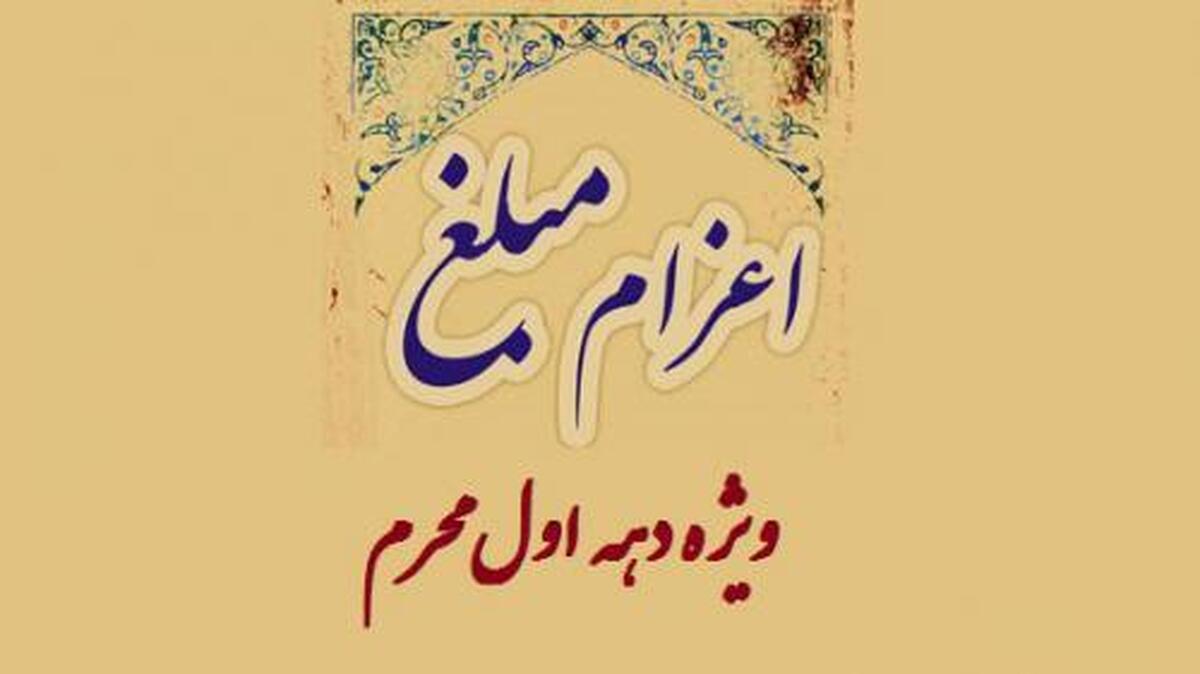 اعزام مبلغ

ویژه دهه اول محرم